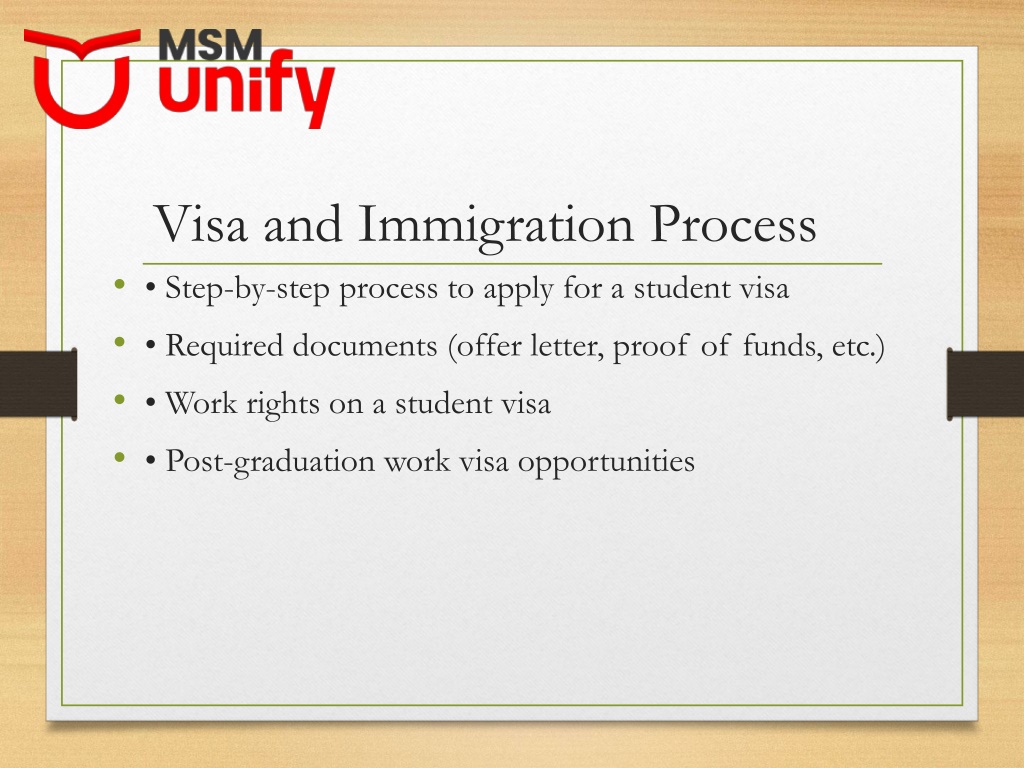 MSM unify

Visa and Immigration Process

• • Step-by-step process to apply for a student visa
• • Required documents (offer letter, proof of funds, etc.)
• • Work rights on a student visa
• • Post-graduation work visa opportunities